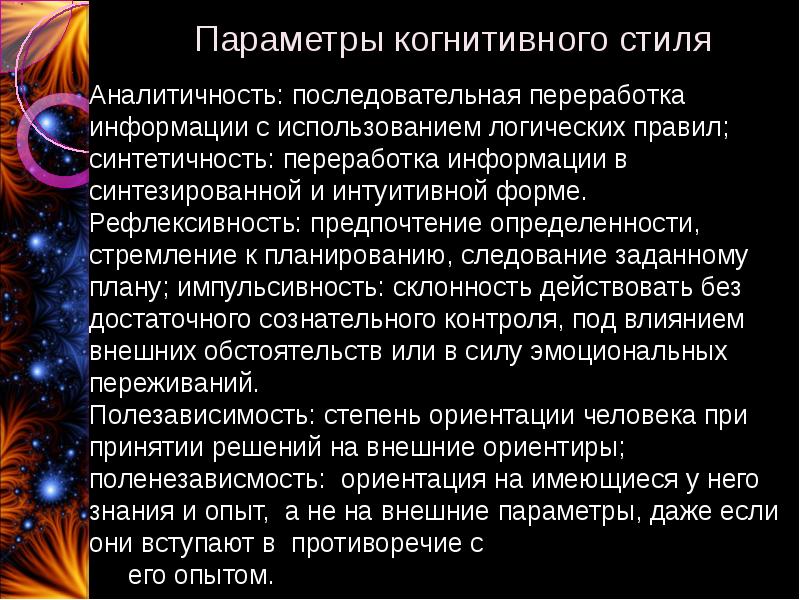 Параметры когнитивного стиля

Аналитичность: последовательная переработка информации с использованием логических правил; синтетичность: переработка информации в синтезированной и интуитивной форме.
Рефлексивность: предпочтение определенности, стремление к планированию, следование заданному плану; импульсивность: склонность действовать без достаточного сознательного контроля, под влиянием внешних обстоятельств или в силу эмоциональных переживаний.
Полезависимость: степень ориентации человека при принятии решений на внешние ориентиры; поленезависмость: ориентация на имеющиеся у него знания и опыт, а не на внешние параметры, даже если они вступают в противоречие с его опытом.